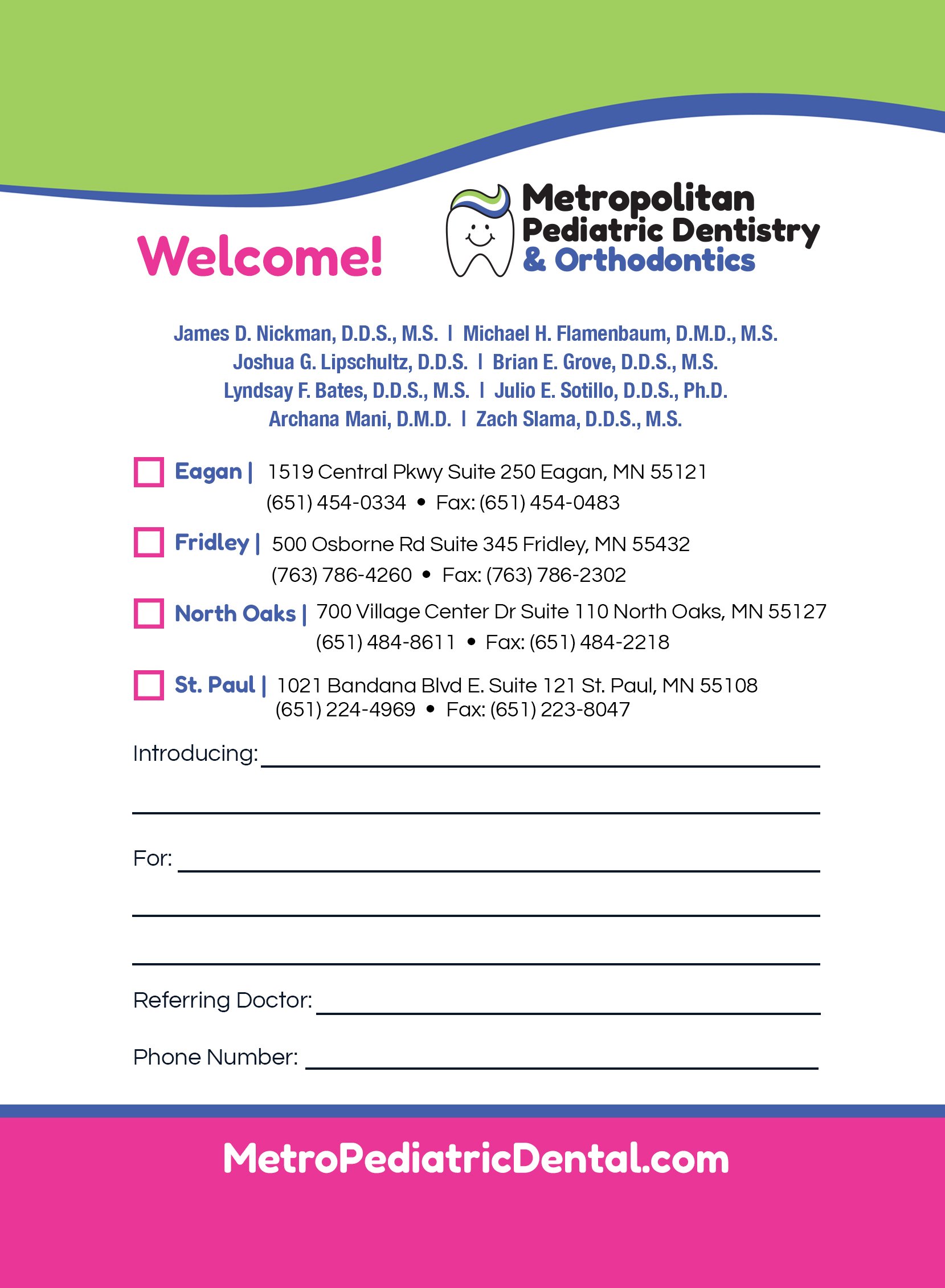 Welcome!

Metropolitan
Pediatric Dentistry
& Orthodontics

James D. Nickman, D.D.S., M.S. | Michael H. Flamenbaum, D.M.D., M.S.
Joshua G. Lipschultz, D.D.S. | Brian E. Grove, D.D.S., M.S.
Lyndsay F. Bates, D.D.S., M.S. | Julio E. Sotillo, D.D.S., Ph.D.
Archana Mani, D.M.D. | Zach Slama, D.D.S., M.S.

☐ Eagan | 1519 Central Pkwy Suite 250 Eagan, MN 55121
(651) 454-0334 • Fax: (651) 454-0483

☐ Fridley | 500 Osborne Rd Suite 345 Fridley, MN 55432
(763) 786-4260 • Fax: (763) 786-2302

☐ North Oaks | 700 Village Center Dr Suite 110 North Oaks, MN 55127
(651) 484-8611 • Fax: (651) 484-2218

☐ St. Paul | 1021 Bandana Blvd E. Suite 121 St. Paul, MN 55108
(651) 224-4969 • Fax: (651) 223-8047

Introducing: ____
____

For: ____
____
____

Referring Doctor: ____

Phone Number: ____

MetroPediatricDental.com